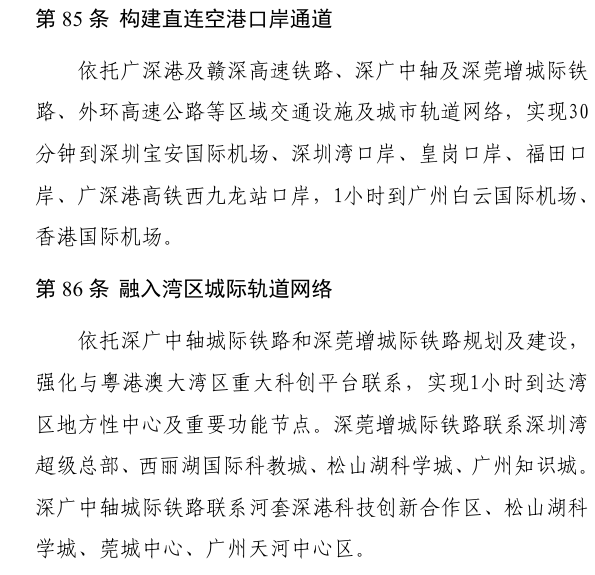 第 85 条 构建直连空港口岸通道

依托广深港及赣深高速铁路、深广中轴及深莞增城际铁路、外环高速公路等区域交通设施及城市轨道网络，实现30分钟到深圳宝安国际机场、深圳湾口岸、皇岗口岸、福田口岸、广深港高铁西九龙站口岸，1小时到广州白云国际机场、香港国际机场。

第 86 条 融入湾区城际轨道网络

依托深广中轴城际铁路和深莞增城际铁路规划及建设，强化与粤港澳大湾区重大科创平台联系，实现1小时到达湾区地方性中心及重要功能节点。深莞增城际铁路联系深圳湾超级总部、西丽湖国际科教城、松山湖科学城、广州知识城。深广中轴城际铁路联系河套深港科技创新合作区、松山湖科学城、莞城中心、广州天河中心区。